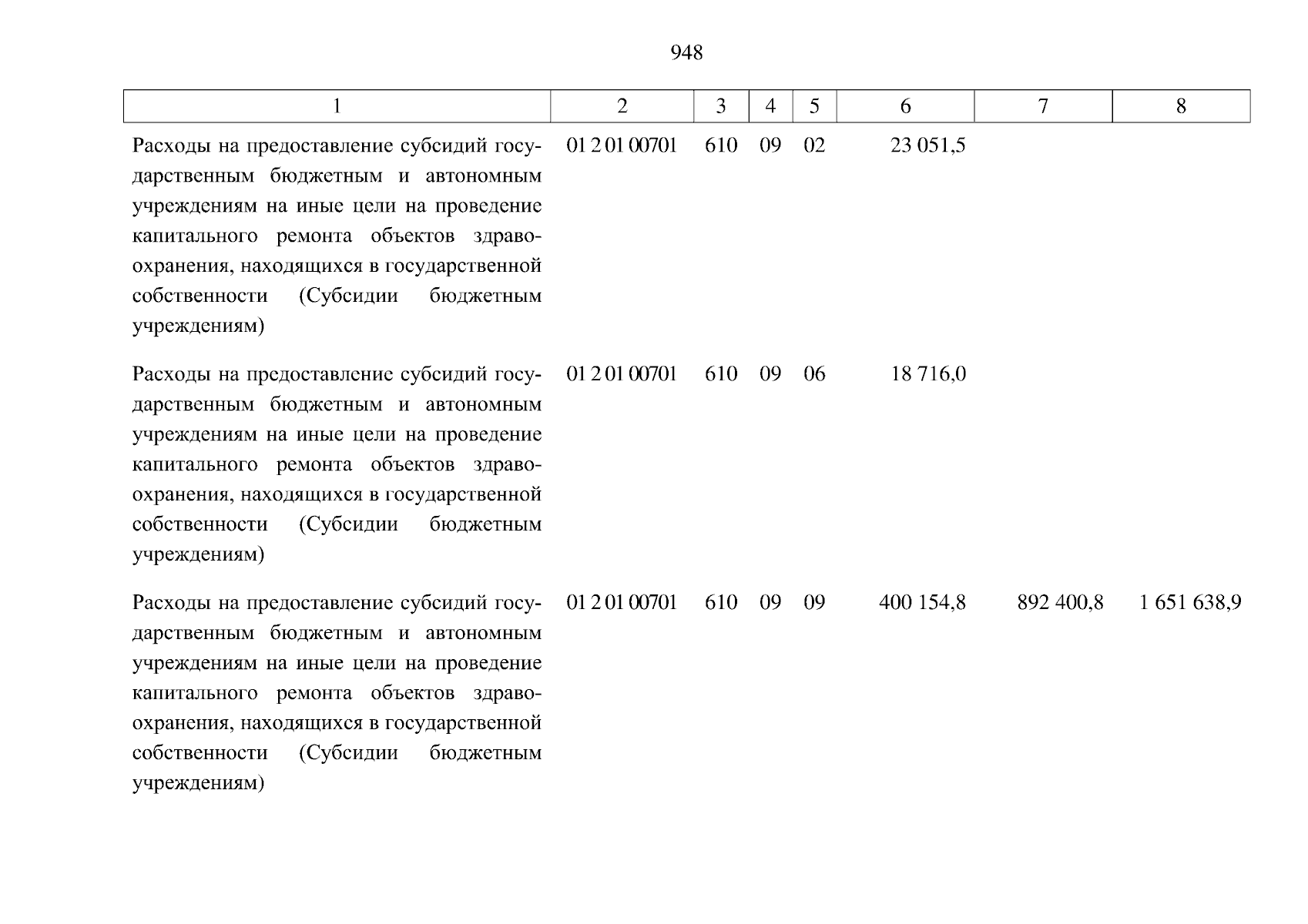 948

| 1 | 2 | 3 | 4 | 5 | 6 | 7 | 8 |
|---|---|---|---|---|---|---|---|
| Расходы на предоставление субсидий государственным бюджетным и автономным учреждениям на иные цели на проведение капитального ремонта объектов здравоохранения, находящихся в государственной собственности (Субсидии бюджетным учреждениям) | 01 2 01 00701 | 610 | 09 | 02 | 23 051,5 | | |
| Расходы на предоставление субсидий государственным бюджетным и автономным учреждениям на иные цели на проведение капитального ремонта объектов здравоохранения, находящихся в государственной собственности (Субсидии бюджетным учреждениям) | 01 2 01 00701 | 610 | 09 | 06 | 18 716,0 | | |
| Расходы на предоставление субсидий государственным бюджетным и автономным учреждениям на иные цели на проведение капитального ремонта объектов здравоохранения, находящихся в государственной собственности (Субсидии бюджетным учреждениям) | 01 2 01 00701 | 610 | 09 | 09 | 400 154,8 | 892 400,8 | 1 651 638,9 |